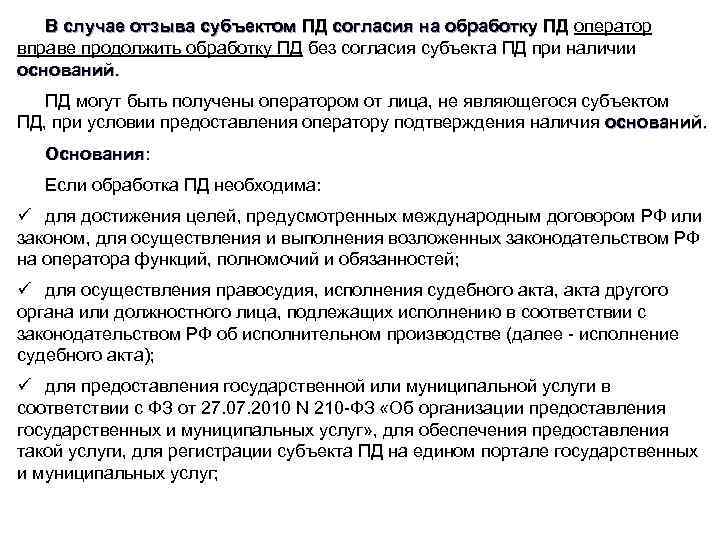 В случае отзыва субъектом ПД согласия на обработку ПД оператор вправе продолжить обработку ПД без согласия субъекта ПД при наличии оснований.

ПД могут быть получены оператором от лица, не являющегося субъектом ПД, при условии предоставления оператору подтверждения наличия оснований.

Основания:

Если обработка ПД необходима:

✓ для достижения целей, предусмотренных международным договором РФ или законом, для осуществления и выполнения возложенных законодательством РФ на оператора функций, полномочий и обязанностей;

✓ для осуществления правосудия, исполнения судебного акта, акта другого органа или должностного лица, подлежащих исполнению в соответствии с законодательством РФ об исполнительном производстве (далее - исполнение судебного акта);

✓ для предоставления государственной или муниципальной услуги в соответствии с ФЗ от 27.07.2010 N 210-ФЗ «Об организации предоставления государственных и муниципальных услуг», для обеспечения предоставления такой услуги, для регистрации субъекта ПД на едином портале государственных и муниципальных услуг;